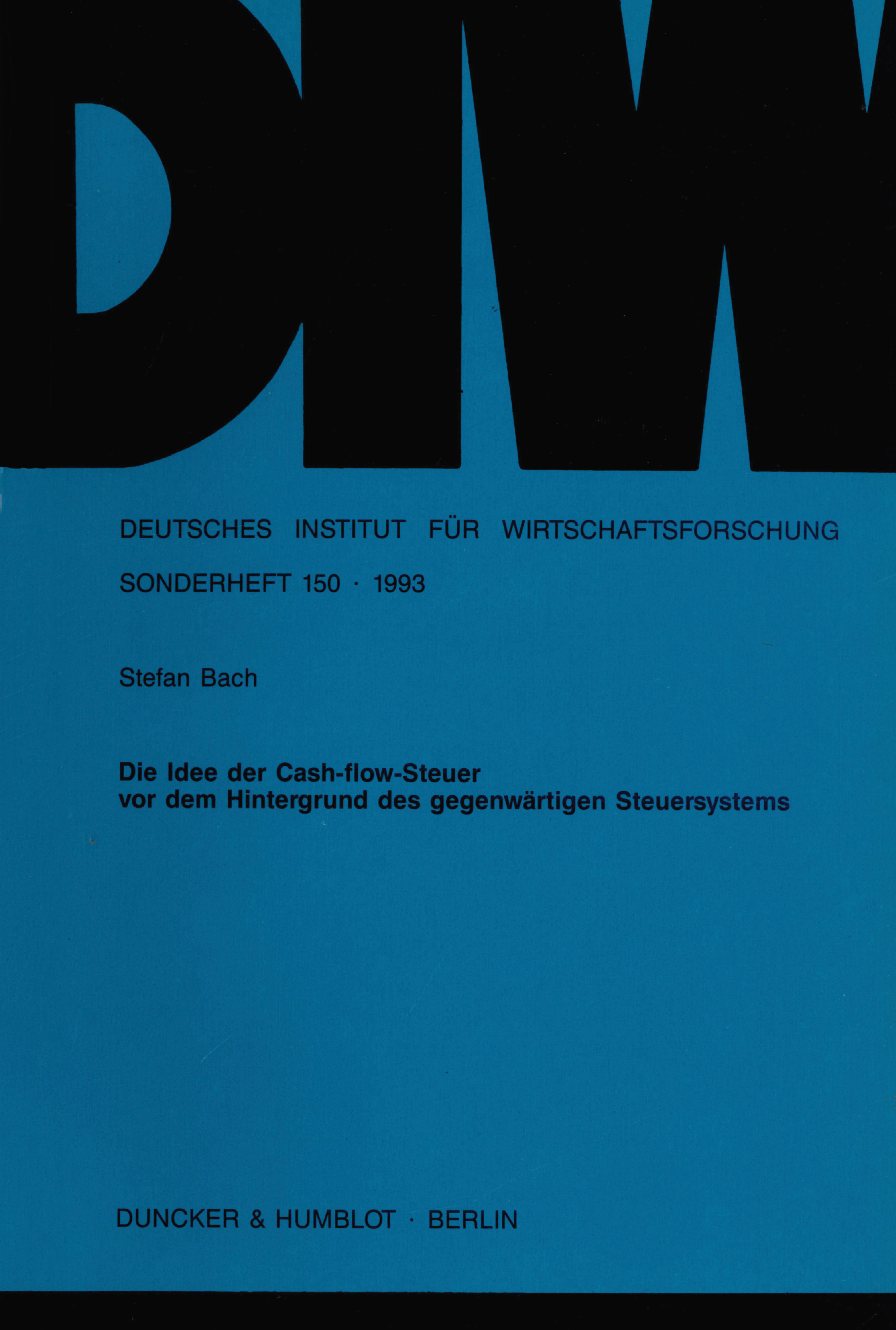 DIW

DEUTSCHES INSTITUT FÜR WIRTSCHAFTSFORSCHUNG

SONDERHEFT 150 · 1993

Stefan Bach

Die Idee der Cash-flow-Steuer
vor dem Hintergrund des gegenwärtigen Steuersystems

DUNCKER & HUMBLOT · BERLIN